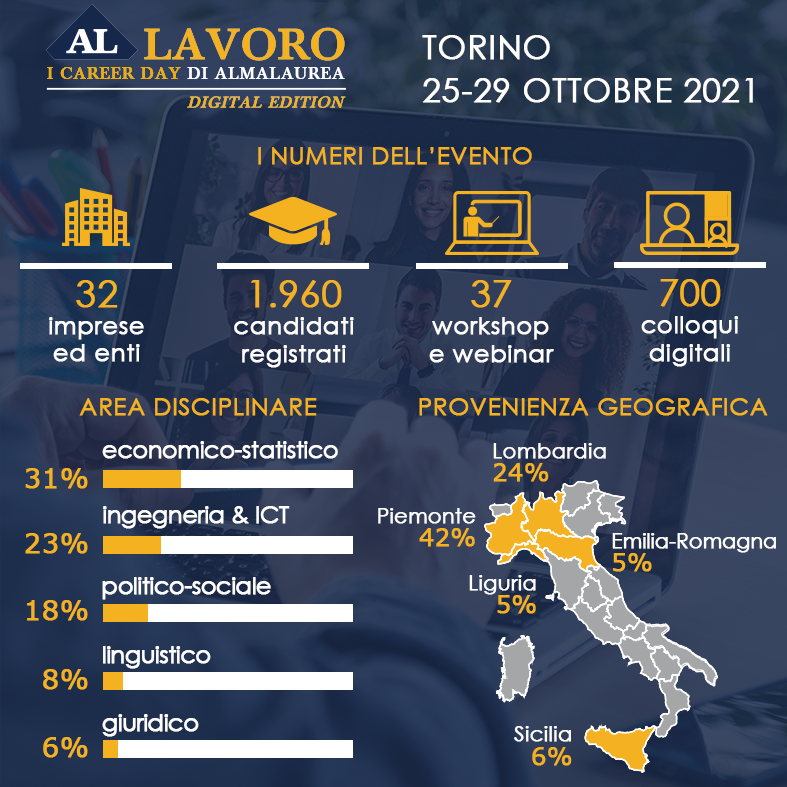 AL LAVORO
I CAREER DAY DI ALMALAUREA
DIGITAL EDITION

TORINO
25-29 OTTOBRE 2021

I NUMERI DELL'EVENTO

32
imprese ed enti

1.960
candidati registrati

37
workshop e webinar

700
colloqui digitali

AREA DISCIPLINARE

economico-statistico
31%

ingegneria & ICT
23%

politico-sociale
18%

linguistico
8%

giuridico
6%

PROVENIENZA GEOGRAFICA

Lombardia
24%

Piemonte
42%

Emilia-Romagna
5%

Liguria
5%

Sicilia
6%